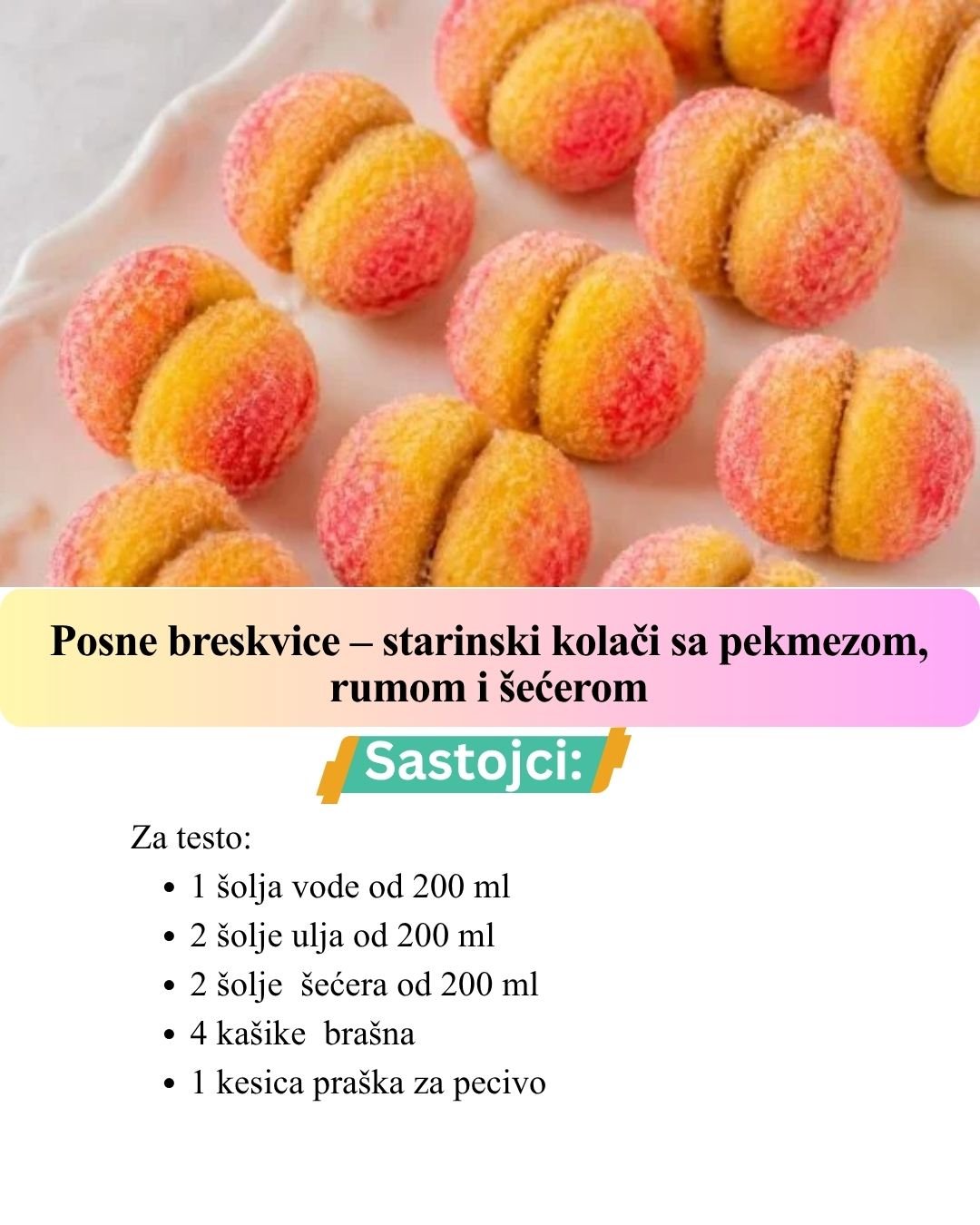 Posne breskvice – starinski kolači sa pekmezom, rumom i šećerom

Sastojci:

Za testo:

• 1 šolja vode od 200 ml
• 2 šolje ulja od 200 ml
• 2 šolje šećera od 200 ml
• 4 kašike brašna
• 1 kesica praška za pecivo